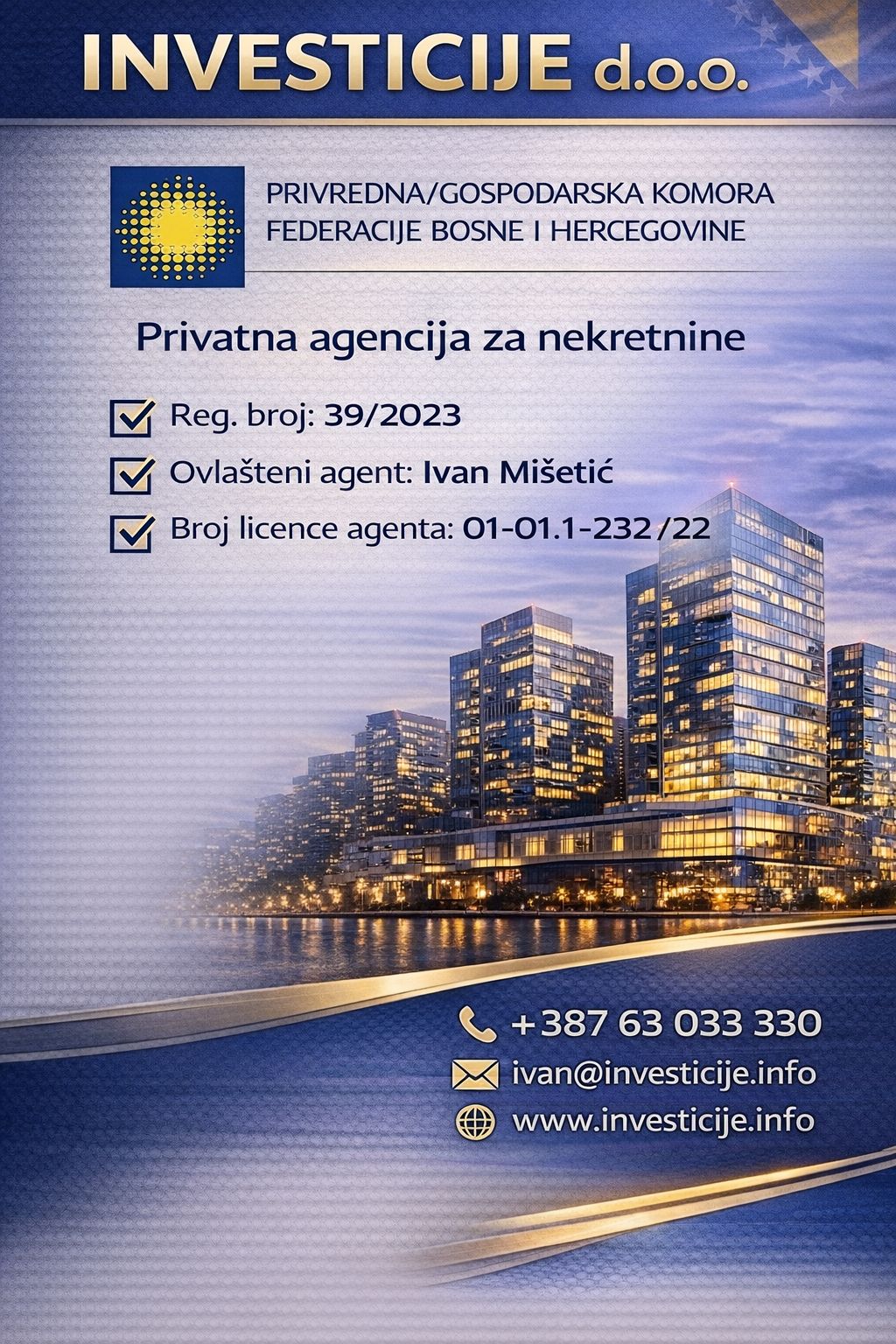 INVESTICIJE d.o.o.

PRIVREDNA/GOSPODARSKA KOMORA FEDERACIJE BOSNE I HERCEGOVINE

Privatna agencija za nekretnine

Reg. broj: 39/2023

Ovlašteni agent: Ivan Mišetić

Broj licence agenta: 01-01.1-232/22

+387 63 033 330

ivan@investicije.info

www.investicije.info